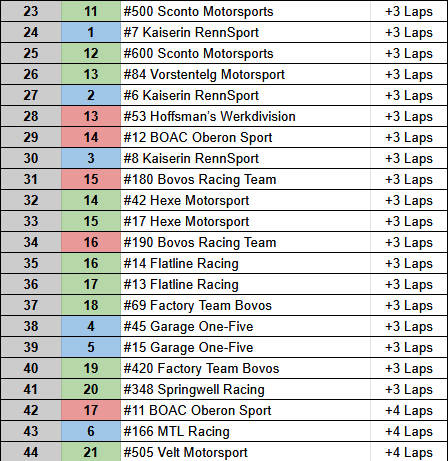 | 23 | 11 | #500 Sconto Motorsports | +3 Laps |
|---|---|---|---|
| 24 | 1 | #7 Kaiserin RennSport | +3 Laps |
| 25 | 12 | #600 Sconto Motorsports | +3 Laps |
| 26 | 13 | #84 Vorstentelg Motorsport | +3 Laps |
| 27 | 2 | #6 Kaiserin RennSport | +3 Laps |
| 28 | 13 | #53 Hoffsman's Werkdivision | +3 Laps |
| 29 | 14 | #12 BOAC Oberon Sport | +3 Laps |
| 30 | 3 | #8 Kaiserin RennSport | +3 Laps |
| 31 | 15 | #180 Bovos Racing Team | +3 Laps |
| 32 | 14 | #42 Hexe Motorsport | +3 Laps |
| 33 | 15 | #17 Hexe Motorsport | +3 Laps |
| 34 | 16 | #190 Bovos Racing Team | +3 Laps |
| 35 | 16 | #14 Flatline Racing | +3 Laps |
| 36 | 17 | #13 Flatline Racing | +3 Laps |
| 37 | 18 | #69 Factory Team Bovos | +3 Laps |
| 38 | 4 | #45 Garage One-Five | +3 Laps |
| 39 | 5 | #15 Garage One-Five | +3 Laps |
| 40 | 19 | #420 Factory Team Bovos | +3 Laps |
| 41 | 20 | #348 Springwell Racing | +3 Laps |
| 42 | 17 | #11 BOAC Oberon Sport | +4 Laps |
| 43 | 6 | #166 MTL Racing | +4 Laps |
| 44 | 21 | #505 Velt Motorsport | +4 Laps |